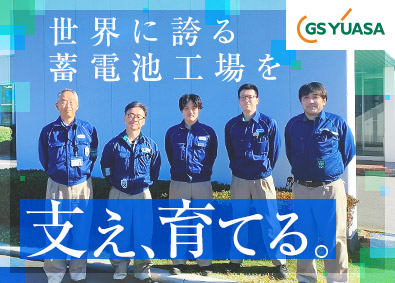 世界に誇る
蓄電池工場を

GS YUASA

支え、育てる。